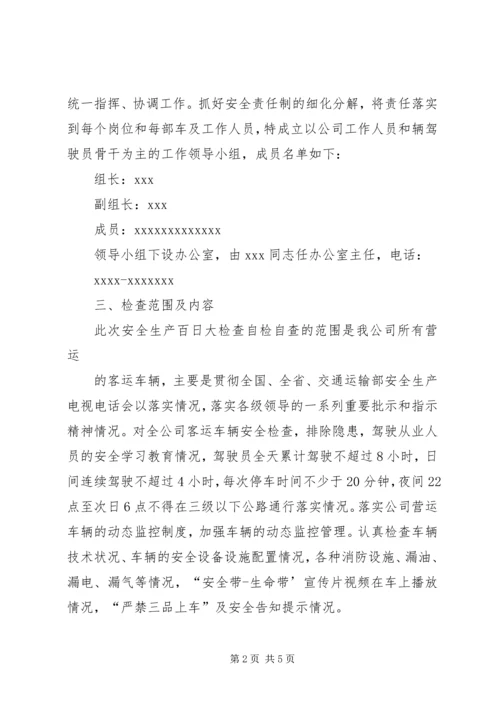 统一指挥、协调工作。抓好安全责任制的细化分解，将责任落实到每个岗位和每部车及工作人员，特成立以公司工作人员和辆驾驶员骨干为主的工作领导小组，成员名单如下：

组长：xxx

副组长：xxx

成员：xxxxxxxxxxxxxx

领导小组下设办公室，由 xxx 同志任办公室主任，电话：

xxxx-xxxxxxx

三、检查范围及内容

此次安全生产百日大检查自检自查的范围是我公司所有营运

的客运车辆，主要是贯彻全国、全省、交通运输部安全生产电视电话会以落实情况，落实各级领导的一系列重要批示和指示精神情况。对全公司客运车辆安全检查，排除隐患，驾驶从业人员的安全学习教育情况，驾驶员全天累计驾驶不超过 8 小时，日间连续驾驶不超过 4 小时，每次停车时间不少于 20 分钟，夜间 22 点至次日 6 点不得在三级以下公路通行落实情况。落实公司营运车辆的动态监控制度，加强车辆的动态监控管理。认真检查车辆技术状况、车辆的安全设备设施配置情况，各种消防设施、漏油、漏电、漏气等情况，“安全带-生命带’宣传片视频在车上播放情况，“严禁三品上车”及安全告知提示情况。

第 2 页 共 5 页